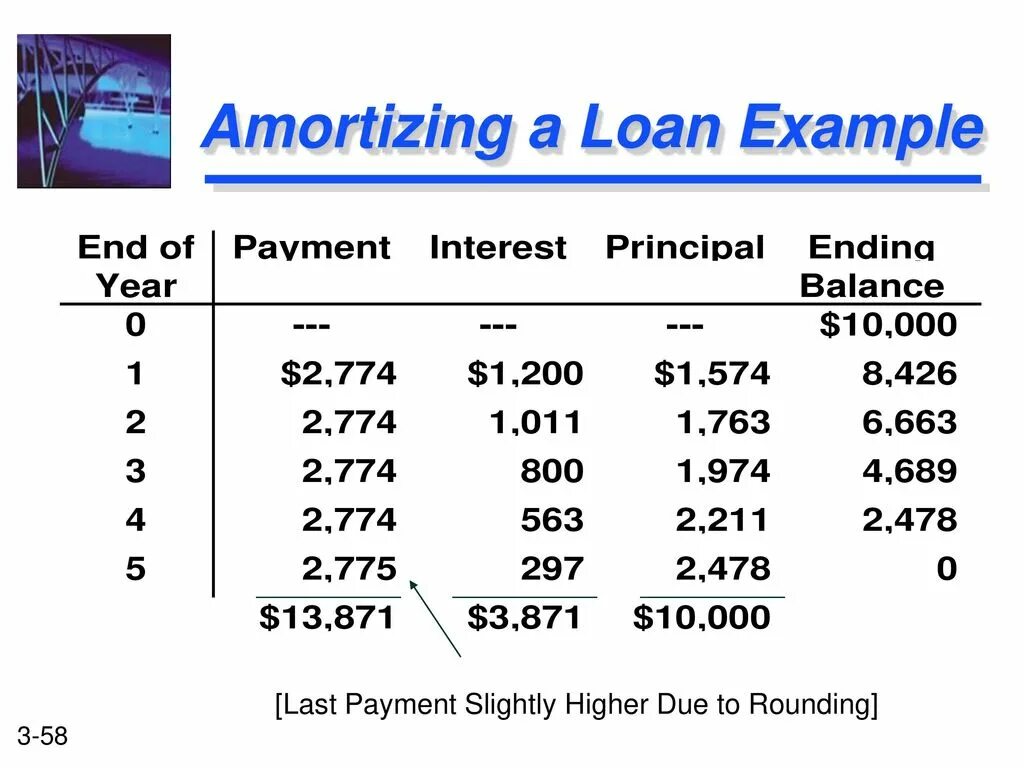 Amortizing a Loan Example

| End of Year | Payment | Interest | Principal | Ending Balance |
|---|---|---|---|---|
| 0 | --- | --- | --- | $10,000 |
| 1 | $2,774 | $1,200 | $1,574 | 8,426 |
| 2 | 2,774 | 1,011 | 1,763 | 6,663 |
| 3 | 2,774 | 800 | 1,974 | 4,689 |
| 4 | 2,774 | 563 | 2,211 | 2,478 |
| 5 | 2,775 | 297 | 2,478 | 0 |
|  | $13,871 | $3,871 | $10,000 |  |

[Last Payment Slightly Higher Due to Rounding]

3-58